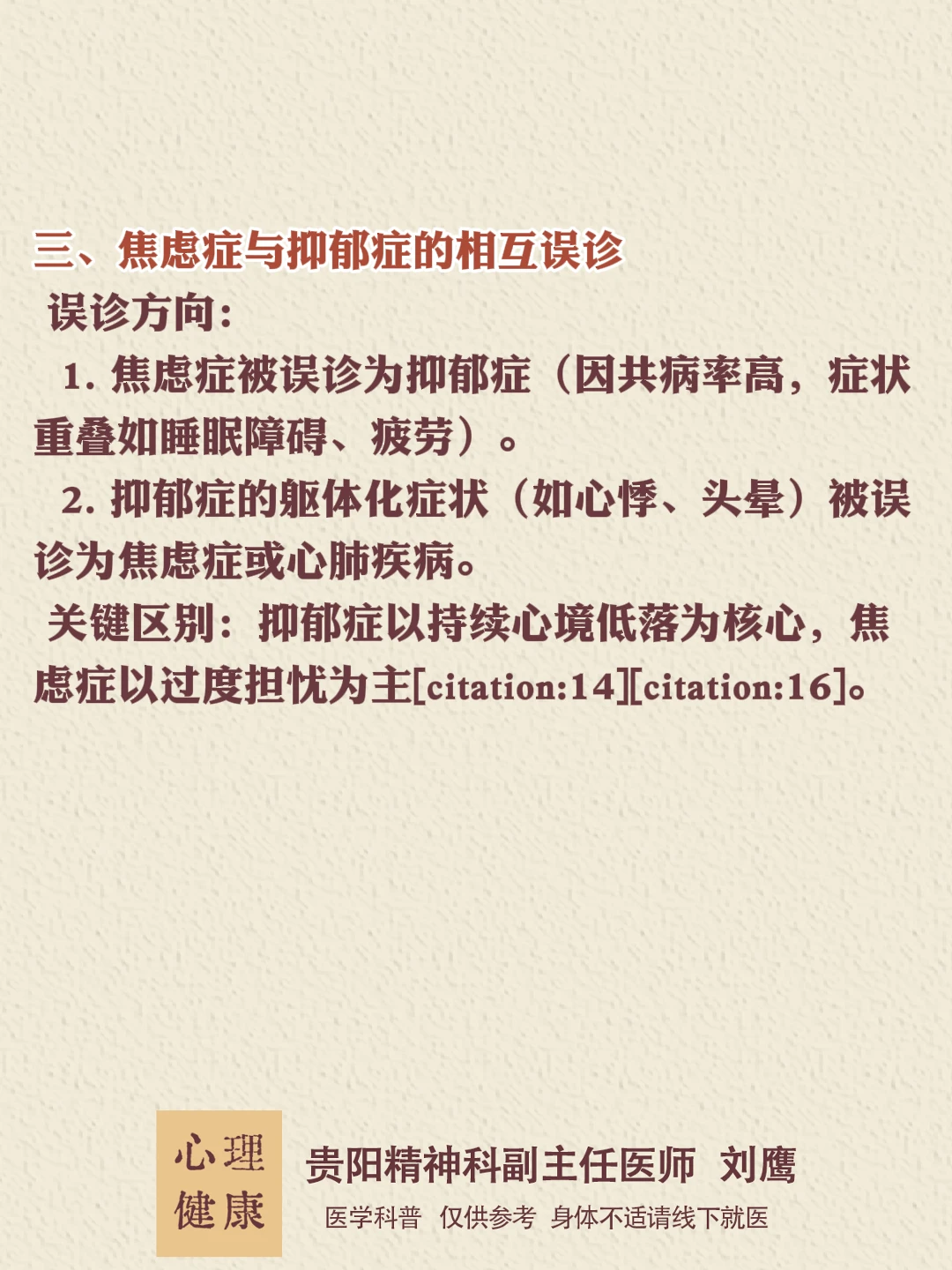 三、焦虑症与抑郁症的相互误诊

误诊方向：

1.焦虑症被误诊为抑郁症（因共病率高，症状重叠如睡眠障碍、疲劳）。

2.抑郁症的躯体化症状（如心悸、头晕）被误诊为焦虑症或心肺疾病。

关键区别：抑郁症以持续心境低落为核心，焦虑症以过度担忧为主[citation:14][citation:16]。

心理
健康

贵阳精神科副主任医师 刘鹰

医学科普 仅供参考 身体不适请线下就医